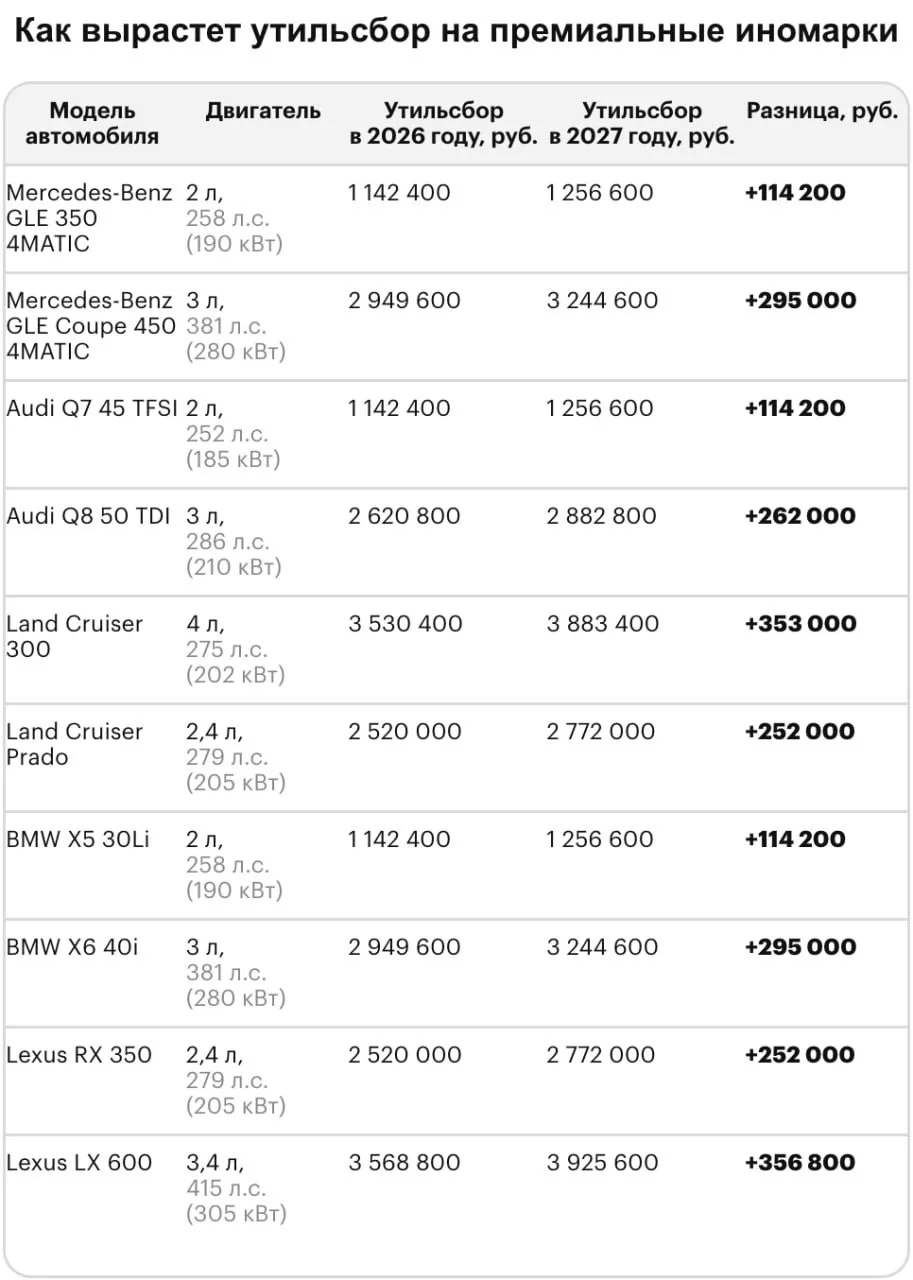 Как вырастет утильсбор на премиальные иномарки

| Модель автомобиля | Двигатель | Утильсбор в 2026 году, руб. | Утильсбор в 2027 году, руб. | Разница, руб. |
|---|---|---|---|---|
| Mercedes-Benz GLE 350 4MATIC | 2 л, 258 л.с. (190 кВт) | 1 142 400 | 1 256 600 | +114 200 |
| Mercedes-Benz GLE Coupe 450 4MATIC | 3 л, 381 л.с. (280 кВт) | 2 949 600 | 3 244 600 | +295 000 |
| Audi Q7 45 TFSI | 2 л, 252 л.с. (185 кВт) | 1 142 400 | 1 256 600 | +114 200 |
| Audi Q8 50 TDI | 3 л, 286 л.с. (210 кВт) | 2 620 800 | 2 882 800 | +262 000 |
| Land Cruiser 300 | 4 л, 275 л.с. (202 кВт) | 3 530 400 | 3 883 400 | +353 000 |
| Land Cruiser Prado | 2,4 л, 279 л.с. (205 кВт) | 2 520 000 | 2 772 000 | +252 000 |
| BMW X5 30Li | 2 л, 258 л.с. (190 кВт) | 1 142 400 | 1 256 600 | +114 200 |
| BMW X6 40i | 3 л, 381 л.с. (280 кВт) | 2 949 600 | 3 244 600 | +295 000 |
| Lexus RX 350 | 2,4 л, 279 л.с. (205 кВт) | 2 520 000 | 2 772 000 | +252 000 |
| Lexus LX 600 | 3,4 л, 415 л.с. (305 кВт) | 3 568 800 | 3 925 600 | +356 800 |